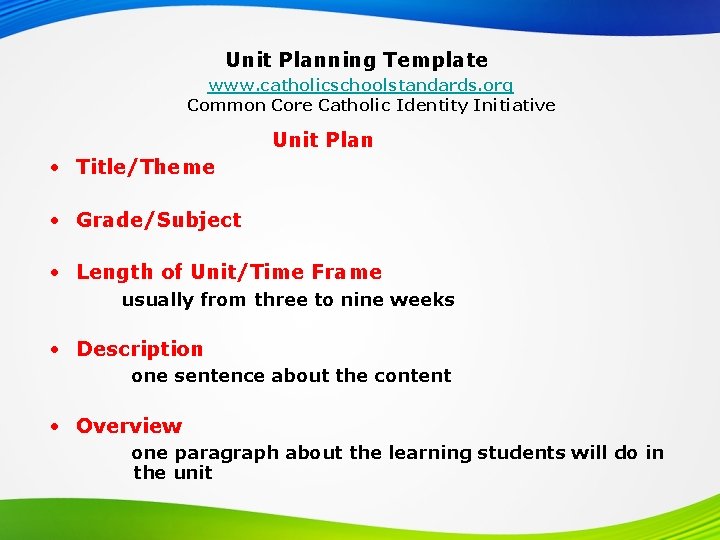 Unit Planning Template
www.catholicschoolstandards.org
Common Core Catholic Identity Initiative

Unit Plan

• Title/Theme

• Grade/Subject

• Length of Unit/Time Frame
usually from three to nine weeks

• Description
one sentence about the content

• Overview
one paragraph about the learning students will do in the unit